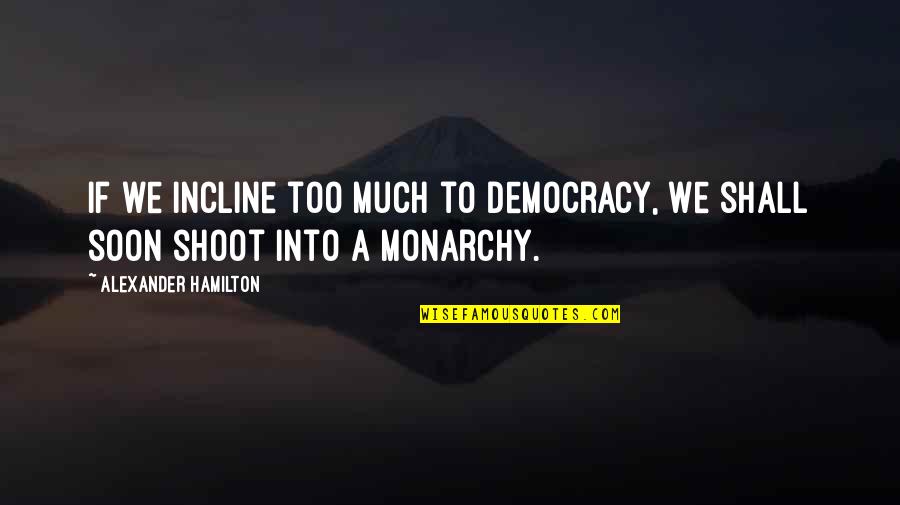 IF WE INCLINE TOO MUCH TO DEMOCRACY, WE SHALL SOON SHOOT INTO A MONARCHY.

~ ALEXANDER HAMILTON

WISEFAMOUSQUOTES.COM